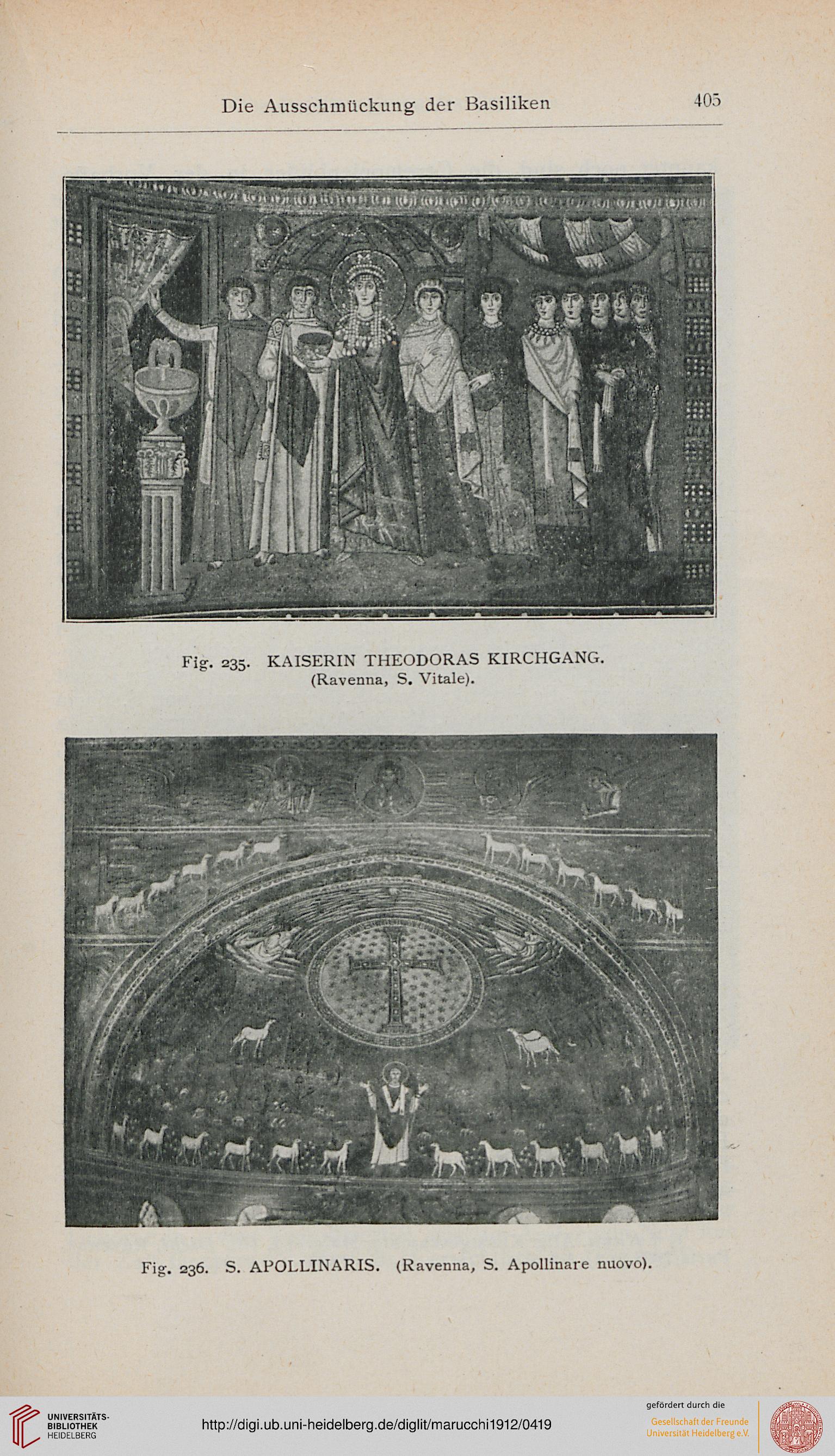 Die Ausschmückung der Basiliken 405

Fig. 235. KAISERIN THEODORAS KIRCHGANG. (Ravenna, S. Vitale).

Fig. 236. S. APOLLINARIS. (Ravenna, S. Apollinare nuovo).

UNIVERSITÄTS-BIBLIOTHEK HEIDELBERG

http://digi.ub.uni-heidelberg.de/diglit/marucchi1912/0419

gefördert durch die
Gesellschaft der Freunde Universität Heidelberg e.V.